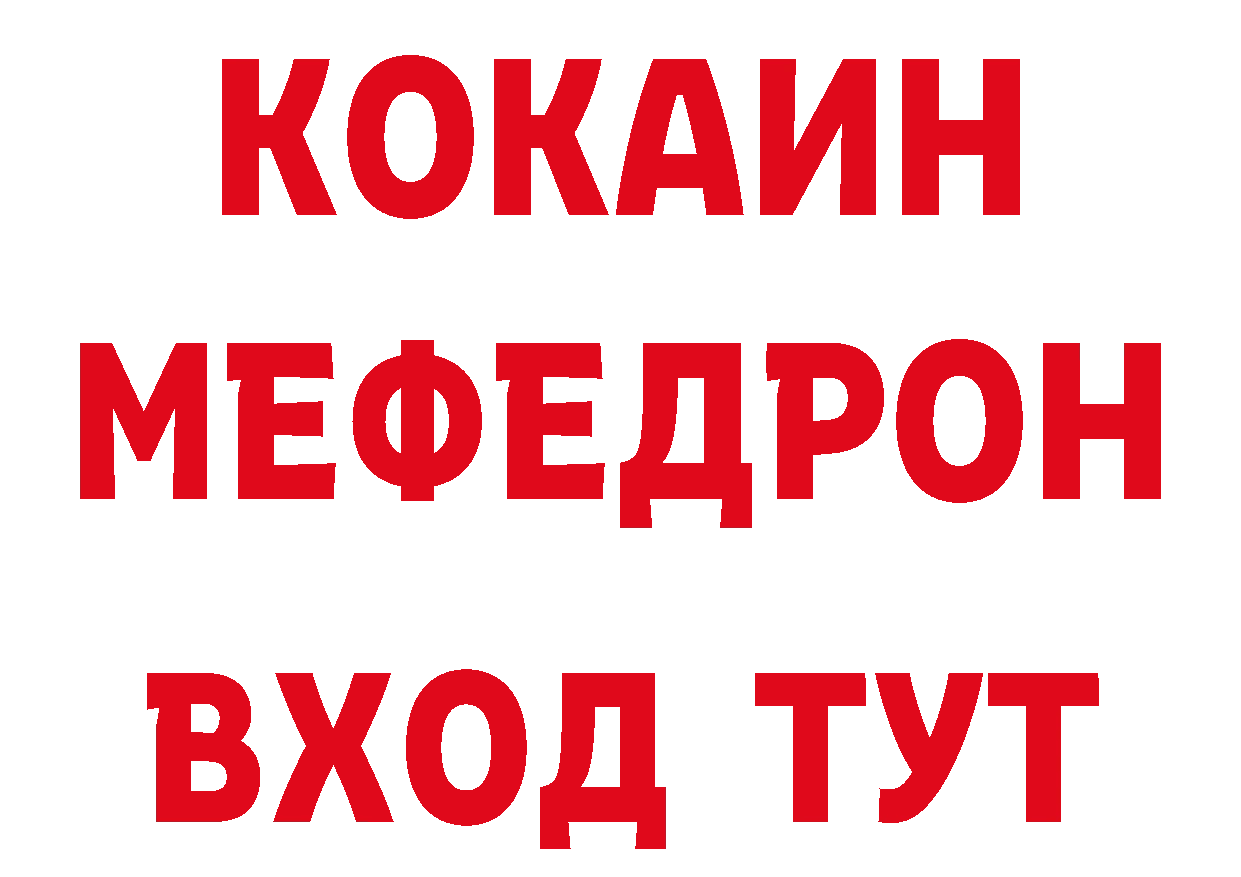 КОКАИН
МЕФЕДРОН
ВХОД ТУТ